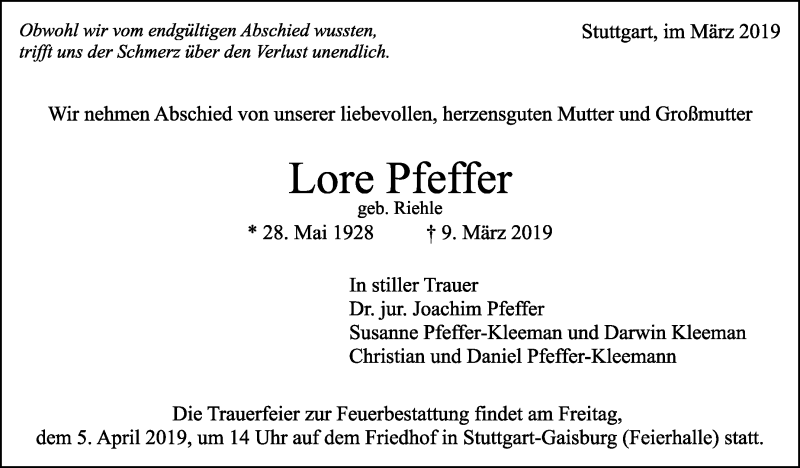 Obwohl wir vom endgültigen Abschied wussten,
trifft uns der Schmerz über den Verlust unendlich.

Stuttgart, im März 2019

Wir nehmen Abschied von unserer liebevollen, herzensguten Mutter und Großmutter

Lore Pfeffer

geb. Riehle

* 28. Mai 1928 † 9. März 2019

In stiller Trauer
Dr. jur. Joachim Pfeffer
Susanne Pfeffer-Kleeman und Darwin Kleeman
Christian und Daniel Pfeffer-Kleemann

Die Trauerfeier zur Feuerbestattung findet am Freitag, dem 5. April 2019, um 14 Uhr auf dem Friedhof in Stuttgart-Gaisburg (Feierhalle) statt.